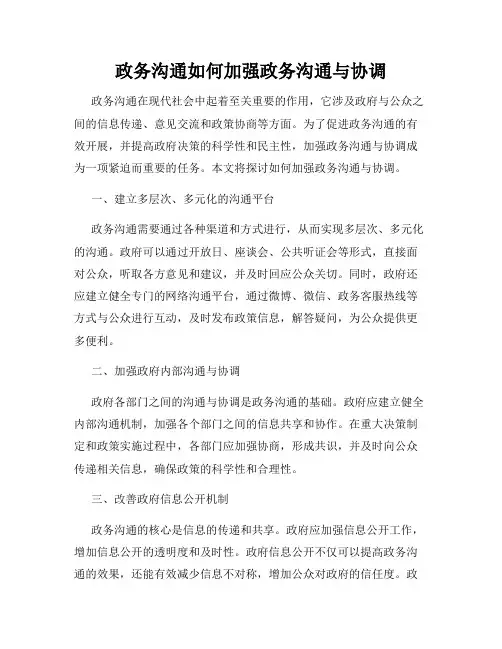 政务沟通如何加强政务沟通与协调

政务沟通在现代社会中起着至关重要的作用，它涉及政府与公众之间的信息传递、意见交流和政策协商等方面。为了促进政务沟通的有效开展，并提高政府决策的科学性和民主性，加强政务沟通与协调成为一项紧迫而重要的任务。本文将探讨如何加强政务沟通与协调。

一、建立多层次、多元化的沟通平台

政务沟通需要通过各种渠道和方式进行，从而实现多层次、多元化的沟通。政府可以通过开放日、座谈会、公共听证会等形式，直接面对公众，听取各方意见和建议，并及时回应公众关切。同时，政府还应建立健全专门的网络沟通平台，通过微博、微信、政务客服热线等方式与公众进行互动，及时发布政策信息，解答疑问，为公众提供更多便利。

二、加强政府内部沟通与协调

政府各部门之间的沟通与协调是政务沟通的基础。政府应建立健全内部沟通机制，加强各个部门之间的信息共享和协作。在重大决策制定和政策实施过程中，各部门应加强协商，形成共识，并及时向公众传递相关信息，确保政策的科学性和合理性。

三、改善政府信息公开机制

政务沟通的核心是信息的传递和共享。政府应加强信息公开工作，增加信息公开的透明度和及时性。政府信息公开不仅可以提高政务沟通的效果，还能有效减少信息不对称，增加公众对政府的信任度。政